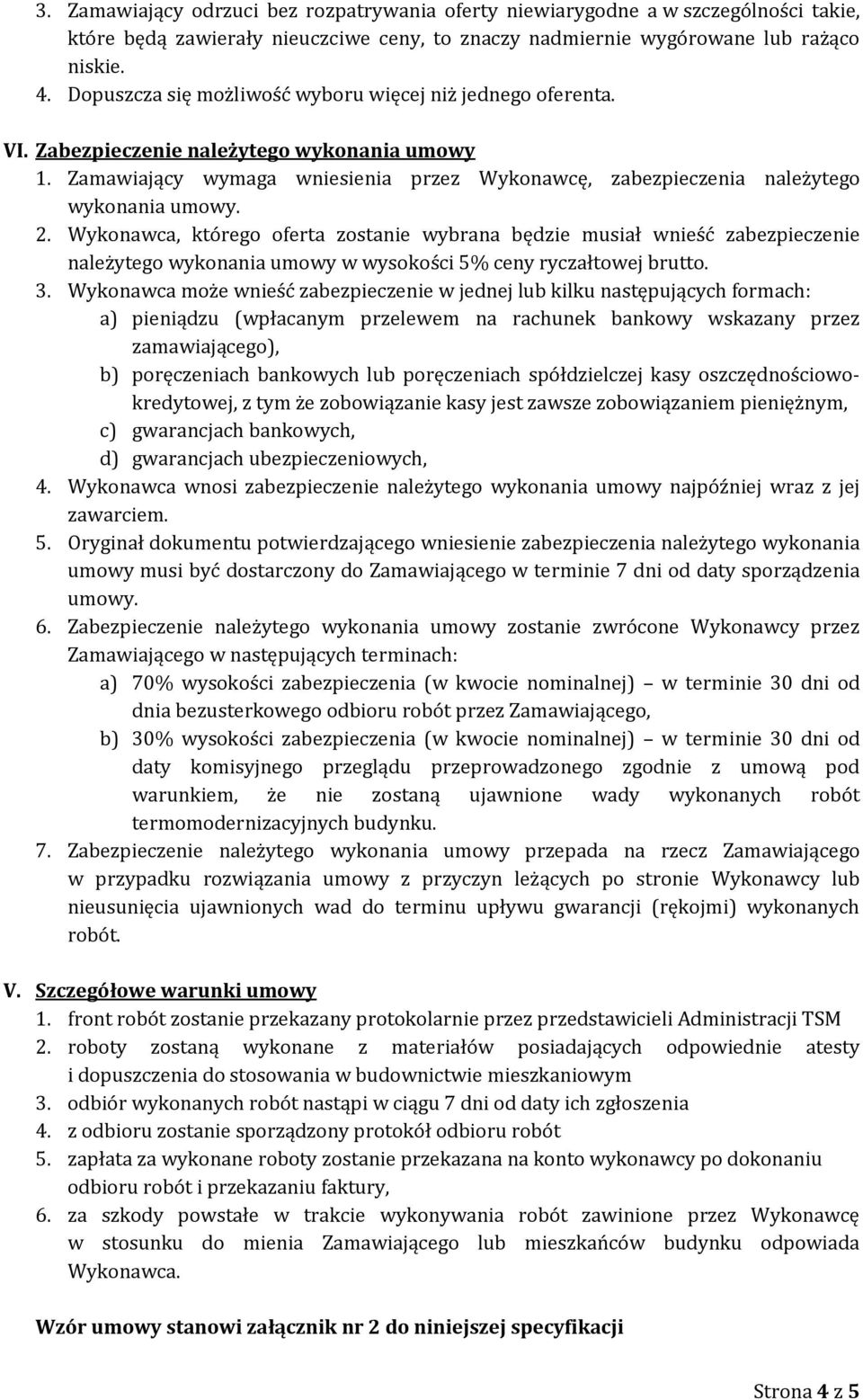 3. Zamawiający odrzuci bez rozpatrywania oferty niewiarygodne a w szczególności takie, które będą zawierały nieuczciwe ceny, to znaczy nadmiernie wygórowane lub rażąco niskie.
4. Dopuszcza się możliwość wyboru więcej niż jednego oferenta.

VI. Zabezpieczenie należytego wykonania umowy
1. Zamawiający wymaga wniesienia przez Wykonawcę, zabezpieczenia należytego wykonania umowy.
2. Wykonawca, którego oferta zostanie wybrana będzie musiał wnieść zabezpieczenie należytego wykonania umowy w wysokości 5% ceny ryczałtowej brutto.
3. Wykonawca może wnieść zabezpieczenie w jednej lub kilku następujących formach:
a) pieniądzu (wpłacanym przelewem na rachunek bankowy wskazany przez zamawiającego),
b) poręczeniach bankowych lub poręczeniach spółdzielczej kasy oszczędnościowo-kredytowej, z tym że zobowiązanie kasy jest zawsze zobowiązaniem pieniężnym,
c) gwarancjach bankowych,
d) gwarancjach ubezpieczeniowych,
4. Wykonawca wnosi zabezpieczenie należytego wykonania umowy najpóźniej wraz z jej zawarciem.
5. Oryginał dokumentu potwierdzającego wniesienie zabezpieczenia należytego wykonania umowy musi być dostarczony do Zamawiającego w terminie 7 dni od daty sporządzenia umowy.
6. Zabezpieczenie należytego wykonania umowy zostanie zwrócone Wykonawcy przez Zamawiającego w następujących terminach:
a) 70% wysokości zabezpieczenia (w kwocie nominalnej) – w terminie 30 dni od dnia bezusterkowego odbioru robót przez Zamawiającego,
b) 30% wysokości zabezpieczenia (w kwocie nominalnej) – w terminie 30 dni od daty komisyjnego przeglądu przeprowadzonego zgodnie z umową pod warunkiem, że nie zostaną ujawnione wady wykonanych robót termomodernizacyjnych budynku.
7. Zabezpieczenie należytego wykonania umowy przepada na rzecz Zamawiającego w przypadku rozwiązania umowy z przyczyn leżących po stronie Wykonawcy lub nieusunięcia ujawnionych wad do terminu upływu gwarancji (rękojmi) wykonanych robót.

V. Szczegółowe warunki umowy
1. front robót zostanie przekazany protokolarnie przez przedstawicieli Administracji TSM
2. roboty zostaną wykonane z materiałów posiadających odpowiednie atesty i dopuszczenia do stosowania w budownictwie mieszkaniowym
3. odbiór wykonanych robót nastąpi w ciągu 7 dni od daty ich zgłoszenia
4. z odbioru zostanie sporządzony protokół odbioru robót
5. zapłata za wykonane roboty zostanie przekazana na konto wykonawcy po dokonaniu odbioru robót i przekazaniu faktury,
6. za szkody powstałe w trakcie wykonywania robót zawinione przez Wykonawcę w stosunku do mienia Zamawiającego lub mieszkańców budynku odpowiada Wykonawca.

Wzór umowy stanowi załącznik nr 2 do niniejszej specyfikacji

Strona 4 z 5